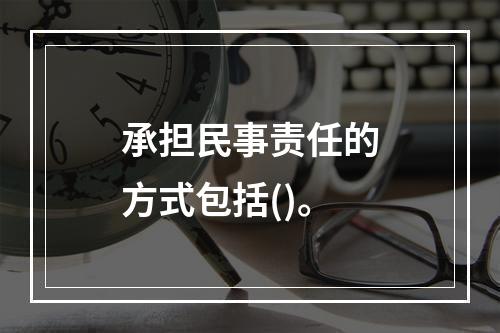 承担民事责任的方式包括()。